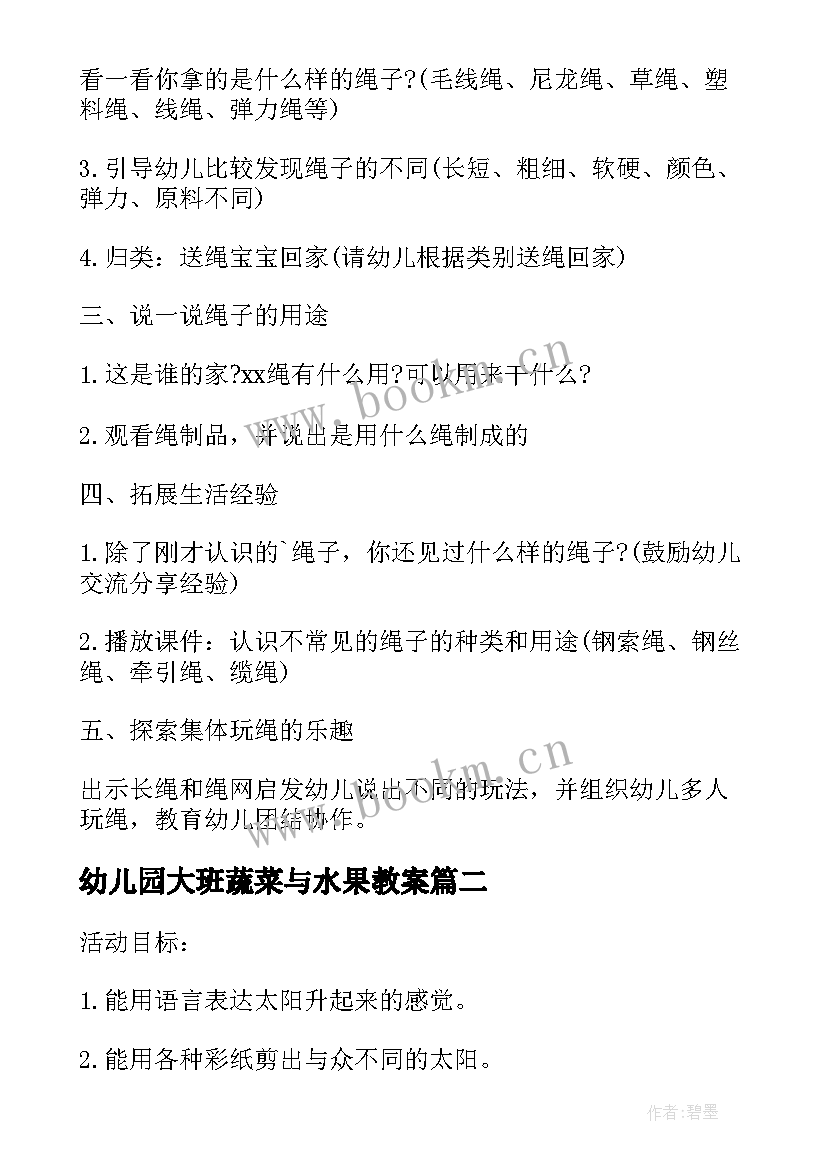 看一看你拿的是什么样的绳子?(毛线绳、尼龙绳、草绳、塑料绳、线绳、弹力绳等)

3.引导幼儿比较发现绳子的不同(长短、粗细、软硬、颜色、弹力、原料不同)

4.归类：送绳宝宝回家(请幼儿根据类别送绳回家)

三、说一说绳子的用途

1.这是谁的家?xx绳有什么用?可以用来干什么?

2.观看绳制品，并说出是用什么绳制成的

四、拓展生活经验

1.除了刚才认识的`绳子，你还见过什么样的绳子?(鼓励幼儿交流分享经验)

2.播放课件：认识不常见的绳子的种类和用途(钢索绳、钢丝绳、牵引绳、缆绳)

五、探索集体玩绳的乐趣

出示长绳和绳网启发幼儿说出不同的玩法，并组织幼儿多人玩绳，教育幼儿团结协作。

幼儿园大班蔬菜与水果教案篇二

活动目标：

1.能用语言表达太阳升起来的感觉。

2.能用各种彩纸剪出与众不同的太阳。

www.bookm.cn

www.bookm.cn

作者:碧墨